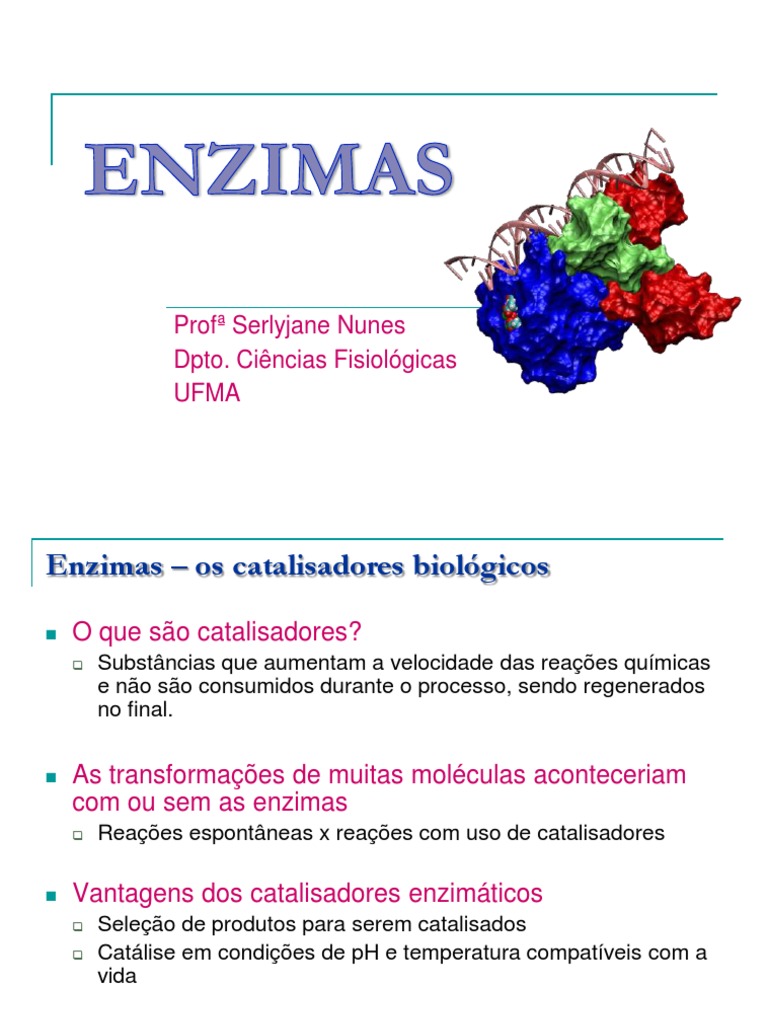 ENZIMAS

Profª Serlyjane Nunes
Dpto. Ciências Fisiológicas
UFMA

Enzimas – os catalisadores biológicos

O que são catalisadores?

Substâncias que aumentam a velocidade das reações químicas e não são consumidos durante o processo, sendo regenerados no final.

As transformações de muitas moléculas aconteceriam com ou sem as enzimas

Reações espontâneas x reações com uso de catalisadores

Vantagens dos catalisadores enzimáticos

Seleção de produtos para serem catalisados

Catálise em condições de pH e temperatura compatíveis com a vida